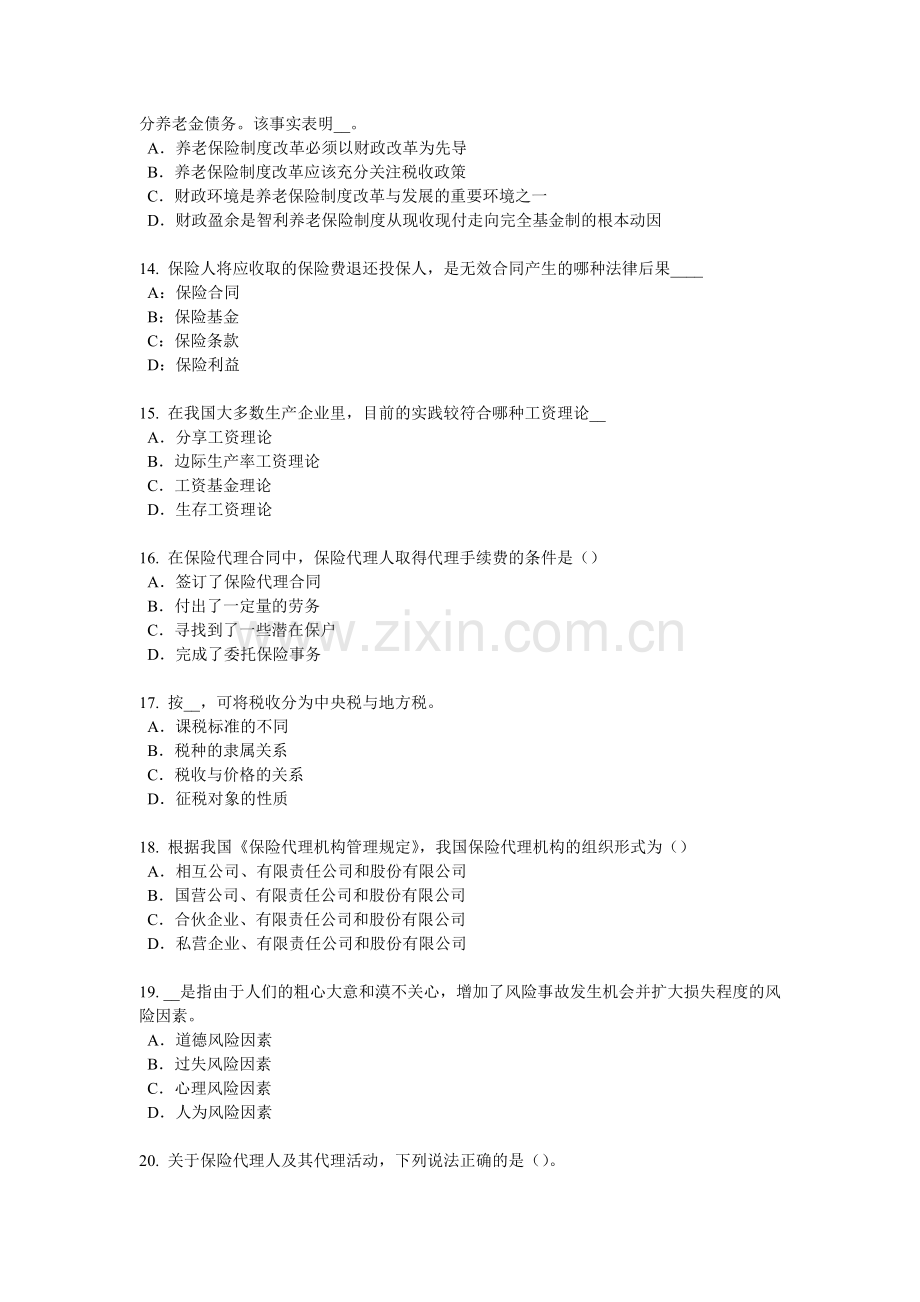 分养老金债务。该事实表明____。
A．养老保险制度改革必须以财政改革为先导
B．养老保险制度改革应该充分关注税收政策
C．财政环境是养老保险制度改革与发展的重要环境之一
D．财政盈余是智利养老保险制度从现收现付走向完全基金制的根本动因

14.保险人将应收取的保险费退还投保人，是无效合同产生的哪种法律后果____
A：保险合同
B：保险基金
C：保险条款
D：保险利益

15.在我国大多数生产企业里，目前的实践较符合哪种工资理论____
A．分享工资理论
B．边际生产率工资理论
C．工资基金理论
D．生存工资理论

16.在保险代理合同中，保险代理人取得代理手续费的条件是（）
A．签订了保险代理合同
B．付出了一定量的劳务
C．寻找到了一些潜在保户
D．完成了委托保险事务

17.按____，可将税收分为中央税与地方税。
A．课税标准的不同
B．税种的隶属关系
C．税收与价格的关系
D．征税对象的性质

18.根据我国《保险代理机构管理规定》，我国保险代理机构的组织形式为（）
A．相互公司、有限责任公司和股份有限公司
B．国营公司、有限责任公司和股份有限公司
C．合伙企业、有限责任公司和股份有限公司
D．私营企业、有限责任公司和股份有限公司

19.____是指由于人们的粗心大意和漠不关心，增加了风险事故发生机会并扩大损失程度的风险因素。
A．道德风险因素
B．过失风险因素
C．心理风险因素
D．人为风险因素

20.关于保险代理人及其代理活动，下列说法正确的是（）。

www.zixin.com.cn